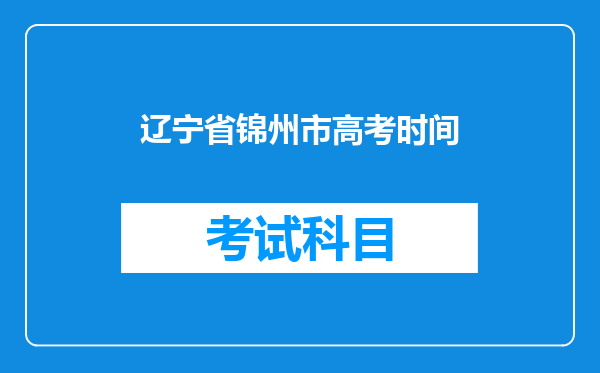 辽宁省锦州市高考时间

考试科目